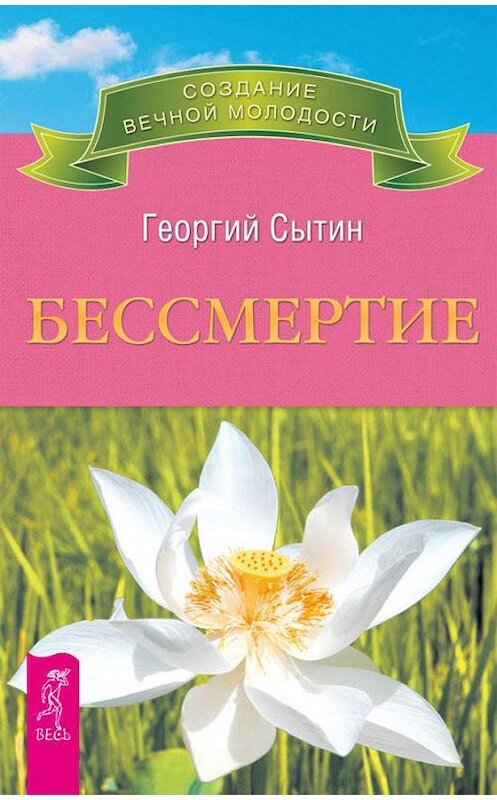 СОЗДАНИЕ ВЕЧНОЙ МОЛОДОСТИ

Георгий Сытин

БЕССМЕРТИЕ

ВЕСЬ